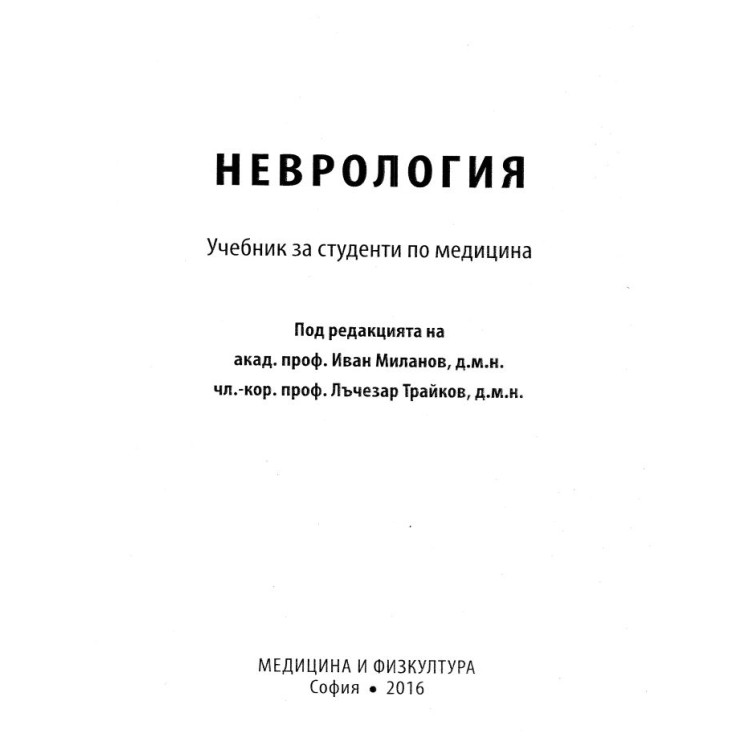 НЕВРОЛОГИЯ

Учебник за студенти по медицина

Под редакцията на
акад. проф. Иван Миланов, д.м.н.
чл.-кор. проф. Лъчезар Трайков, д.м.н.

МЕДИЦИНА И ФИЗКУЛТУРА
София • 2016